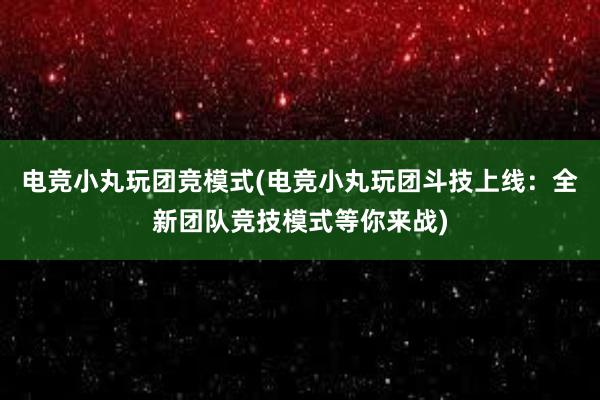 电竞小丸玩团竞模式(电竞小丸玩团斗技上线：全新团队竞技模式等你来战)